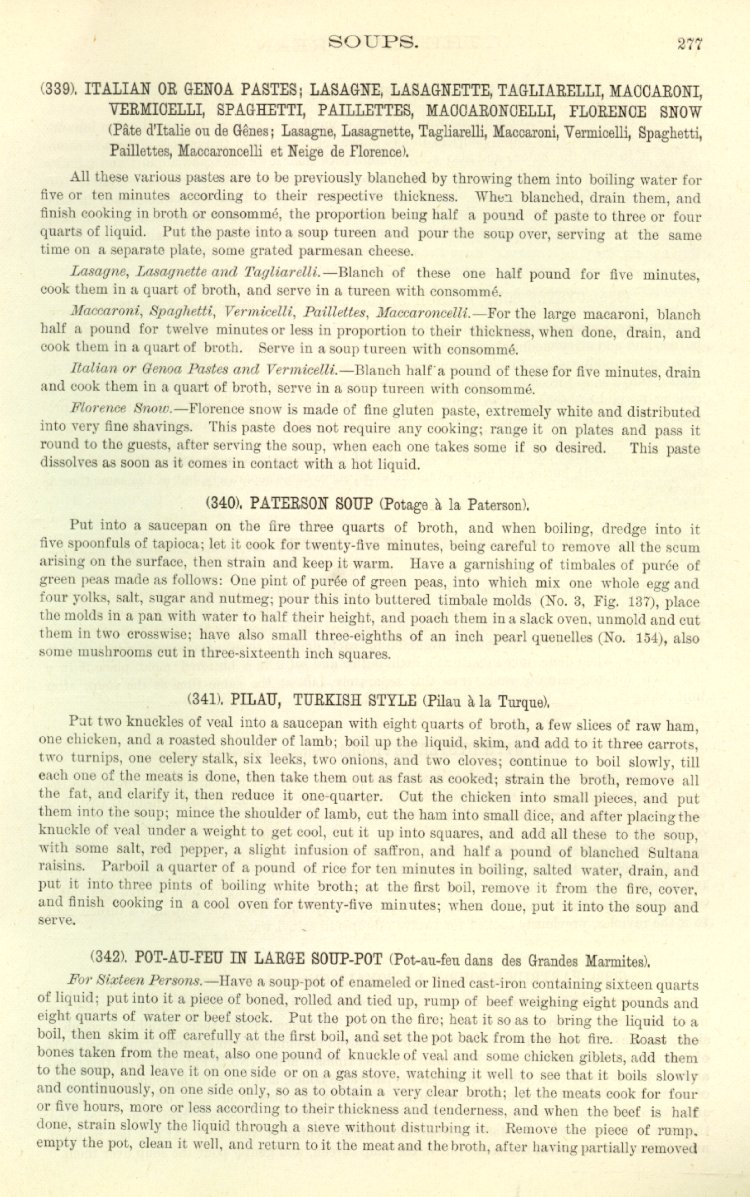 SOUPS. 277

(339). ITALIAN OR GENOA PASTES; LASAGNE, LASAGNETTE, TAGLIARELLI, MACCARONI, VERMICELLI, SPAGHETTI, PAILLETTES, MACCARONCELLI, FLORENCE SNOW (Pâte d'Italie ou de Gênes; Lasagne, Lasagnette, Tagliarelli, Maccaroni, Vermicelli, Spaghetti, Paillettes, Maccaroncelli et Neige de Florence).

All these various pastes are to be previously blanched by throwing them into boiling water for five or ten minutes according to their respective thickness. When blanched, drain them, and finish cooking in broth or consommé, the proportion being half a pound of paste to three or four quarts of liquid. Put the paste into a soup tureen and pour the soup over, serving at the same time on a separate plate, some grated parmesan cheese.

Lasagne, Lasagnette and Tagliarelli.—Blanch of these one half pound for five minutes, cook them in a quart of broth, and serve in a tureen with consommé.

Maccaroni, Spaghetti, Vermicelli, Paillettes, Maccaroncelli.—For the large macaroni, blanch half a pound for twelve minutes or less in proportion to their thickness, when done, drain, and cook them in a quart of broth. Serve in a soup tureen with consommé.

Italian or Genoa Pastes and Vermicelli.—Blanch half a pound of these for five minutes, drain and cook them in a quart of broth, serve in a soup tureen with consommé.

Florence Snow.—Florence snow is made of fine gluten paste, extremely white and distributed into very fine shavings. This paste does not require any cooking; range it on plates and pass it round to the guests, after serving the soup, when each one takes some if so desired. This paste dissolves as soon as it comes in contact with a hot liquid.

(340). PATERSON SOUP (Potage à la Paterson).

Put into a saucepan on the fire three quarts of broth, and when boiling, dredge into it five spoonfuls of tapioca; let it cook for twenty-five minutes, being careful to remove all the scum arising on the surface, then strain and keep it warm. Have a garnishing of timbales of purée of green peas made as follows: One pint of purée of green peas, into which mix one whole egg and four yolks, salt, sugar and nutmeg; pour this into buttered timbale molds (No. 3, Fig. 137), place the molds in a pan with water to half their height, and poach them in a slack oven, unmold and cut them in two crosswise; have also small three-eighths of an inch pearl quenelles (No. 154), also some mushrooms cut in three-sixteenth inch squares.

(341). PILAU, TURKISH STYLE (Pilau à la Turque).

Put two knuckles of veal into a saucepan with eight quarts of broth, a few slices of raw ham, one chicken, and a roasted shoulder of lamb; boil up the liquid, skim, and add to it three carrots, two turnips, one celery stalk, six leeks, two onions, and two cloves; continue to boil slowly, till each one of the meats is done, then take them out as fast as cooked; strain the broth, remove all the fat, and clarify it, then reduce it one-quarter. Cut the chicken into small pieces, and put them into the soup; mince the shoulder of lamb, cut the ham into small dice, and after placing the knuckle of veal under a weight to get cool, cut it up into squares, and add all these to the soup, with some salt, red pepper, a slight infusion of saffron, and half a pound of blanched Sultana raisins. Parboil a quarter of a pound of rice for ten minutes in boiling, salted water, drain, and put it into three pints of boiling white broth; at the first boil, remove it from the fire, cover, and finish cooking in a cool oven for twenty-five minutes; when done, put it into the soup and serve.

(342). POT-AU-FEU IN LARGE SOUP-POT (Pot-au-feu dans des Grandes Marmites).

For Sixteen Persons.—Have a soup-pot of enameled or lined cast-iron containing sixteen quarts of liquid; put into it a piece of boned, rolled and tied up, rump of beef weighing eight pounds and eight quarts of water or beef stock. Put the pot on the fire; heat it so as to bring the liquid to a boil, then skim it off carefully at the first boil, and set the pot back from the hot fire. Roast the bones taken from the meat, also one pound of knuckle of veal and some chicken giblets, add them to the soup, and leave it on one side or on a gas stove, watching it well to see that it boils slowly and continuously, on one side only, so as to obtain a very clear broth; let the meats cook for four or five hours, more or less according to their thickness and tenderness, and when the beef is half done, strain slowly the liquid through a sieve without disturbing it. Remove the piece of rump, empty the pot, clean it well, and return to it the meat and the broth, after having partially removed